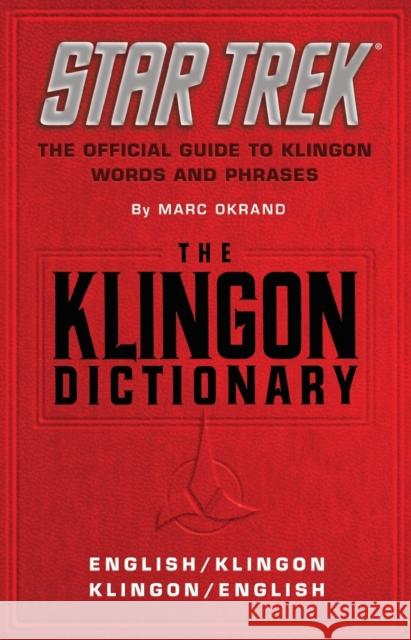 STAR TREK®

THE OFFICIAL GUIDE TO KLINGON WORDS AND PHRASES

By MARC OKRAND

THE KLINGON DICTIONARY

ENGLISH/KLINGON
KLINGON/ENGLISH